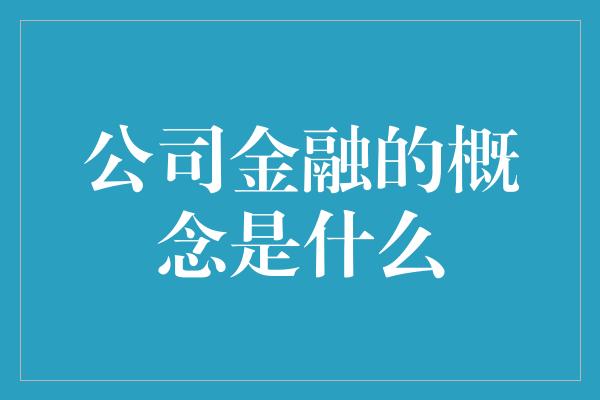 公司金融的概念是什么